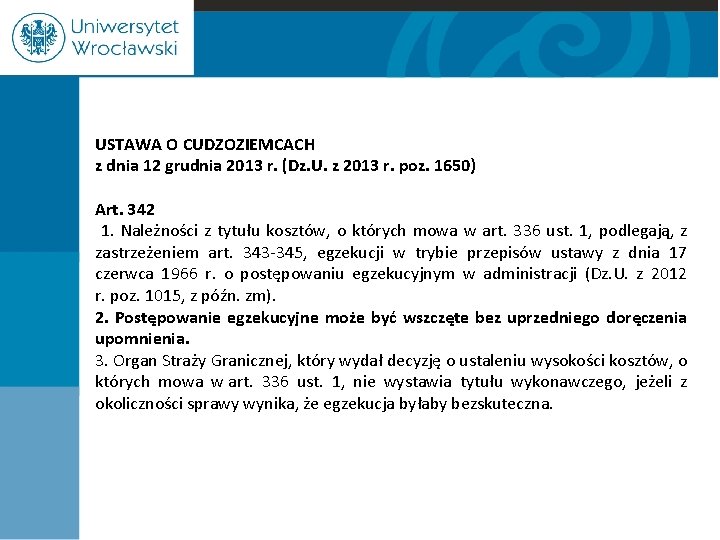 Uniwersytet Wrocławski

USTAWA O CUDZOZIEMCACH
z dnia 12 grudnia 2013 r. (Dz.U. z 2013 r. poz. 1650)

Art. 342
1. Należności z tytułu kosztów, o których mowa w art. 336 ust. 1, podlegają, z zastrzeżeniem art. 343-345, egzekucji w trybie przepisów ustawy z dnia 17 czerwca 1966 r. o postępowaniu egzekucyjnym w administracji (Dz.U. z 2012 r. poz. 1015, z późn. zm).
2. Postępowanie egzekucyjne może być wszczęte bez uprzedniego doręczenia upomnienia.
3. Organ Straży Granicznej, który wydał decyzję o ustaleniu wysokości kosztów, o których mowa w art. 336 ust. 1, nie wystawia tytułu wykonawczego, jeżeli z okoliczności sprawy wynika, że egzekucja byłaby bezskuteczna.